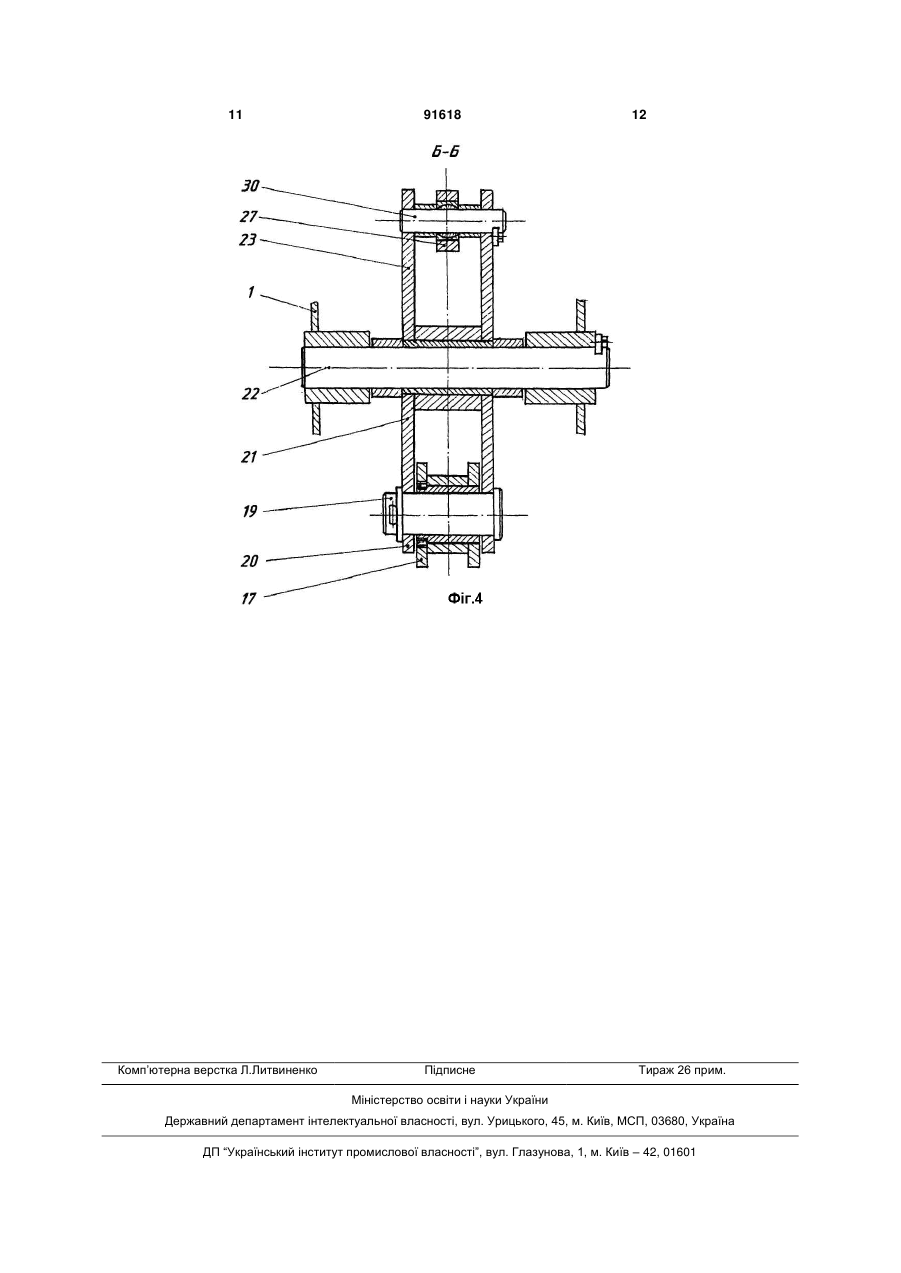 11 91618 12

Б-Б

30
27
23
1
22
21
19
20
17

Фіг.4

Комп'ютерна верстка Л.Литвиненко Підписне Тираж 26 прим.

Міністерство освіти і науки України

Державний департамент інтелектуальної власності, вул. Урицького, 45, м. Київ, МСП, 03680, Україна

ДП "Український інститут промислової власності", вул. Глазунова, 1, м. Київ – 42, 01601